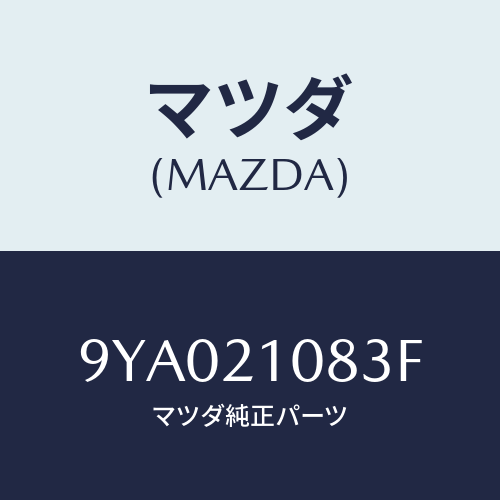 マツダ
(MAZDA)

9YA021083F
マツダ純正パーツ